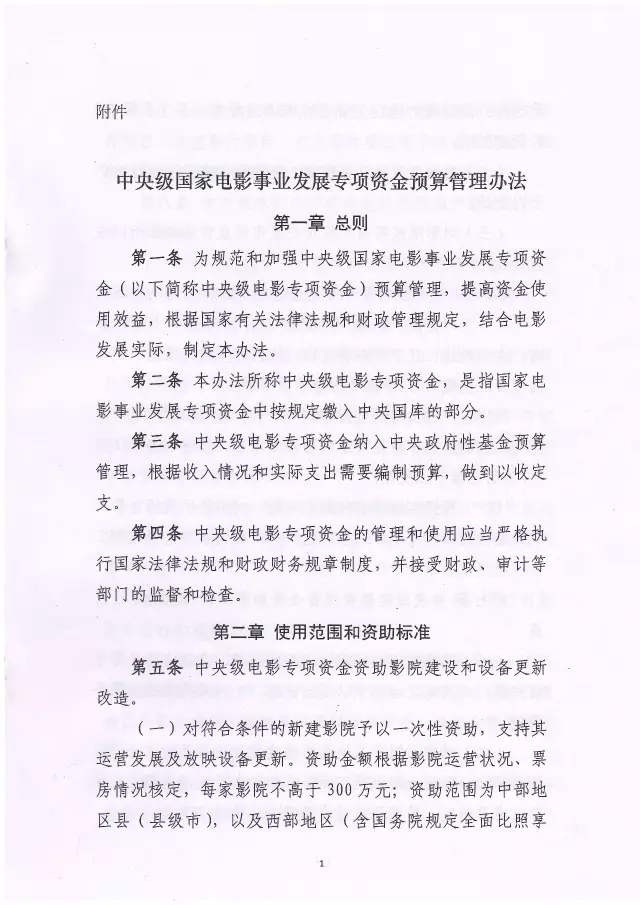 附件

中央级国家电影事业发展专项资金预算管理办法

第一章 总则

第一条 为规范和加强中央级国家电影事业发展专项资金（以下简称中央级电影专项资金）预算管理，提高资金使用效益，根据国家有关法律法规和财政管理规定，结合电影发展实际，制定本办法。

第二条 本办法所称中央级电影专项资金，是指国家电影事业发展专项资金中按规定缴入中央国库的部分。

第三条 中央级电影专项资金纳入中央政府性基金预算管理，根据收入情况和实际支出需要编制预算，做到以收定支。

第四条 中央级电影专项资金的管理和使用应当严格执行国家法律法规和财政财务规章制度，并接受财政、审计等部门的监督和检查。

第二章 使用范围和资助标准

第五条 中央级电影专项资金资助影院建设和设备更新改造。

（一）对符合条件的新建影院予以一次性资助，支持其运营发展及放映设备更新。资助金额根据影院运营状况、票房情况核定，每家影院不高于300万元；资助范围为中部地区县（县级市），以及西部地区（含国务院规定全面比照享

1